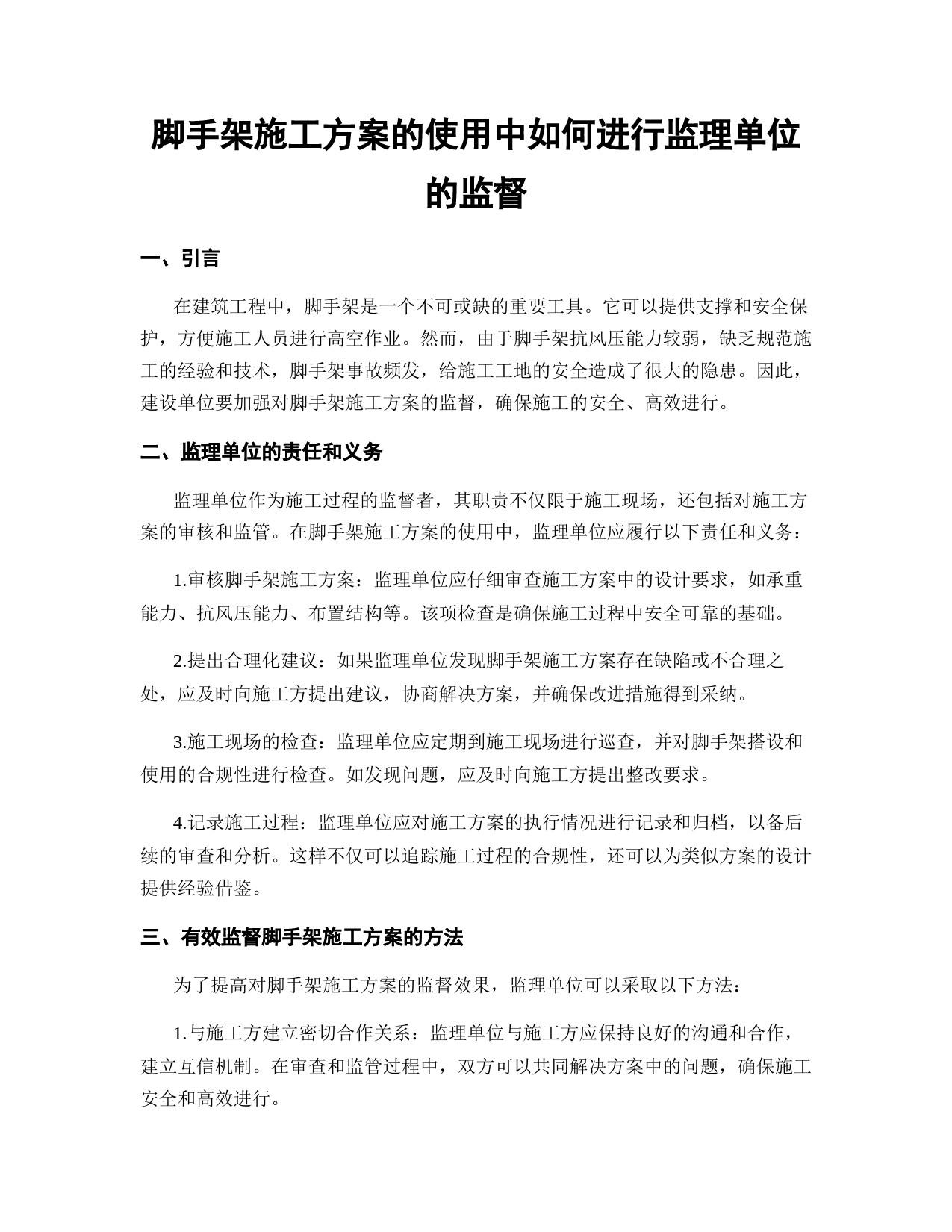 脚手架施工方案的使用中如何进行监理单位的监督

一、引言

在建筑工程中，脚手架是一个不可或缺的重要工具。它可以提供支撑和安全保护，方便施工人员进行高空作业。然而，由于脚手架抗风压能力较弱，缺乏规范施工的经验和技术，脚手架事故频发，给施工工地的安全造成了很大的隐患。因此，建设单位要加强对脚手架施工方案的监督，确保施工的安全、高效进行。

二、监理单位的责任和义务

监理单位作为施工过程的监督者，其职责不仅限于施工现场，还包括对施工方案的审核和监管。在脚手架施工方案的使用中，监理单位应履行以下责任和义务：

1.审核脚手架施工方案：监理单位应仔细审查施工方案中的设计要求，如承重能力、抗风压能力、布置结构等。该项检查是确保施工过程中安全可靠的基础。

2.提出合理化建议：如果监理单位发现脚手架施工方案存在缺陷或不合理之处，应及时向施工方提出建议，协商解决方案，并确保改进措施得到采纳。

3.施工现场的检查：监理单位应定期到施工现场进行巡查，并对脚手架搭设和使用的合规性进行检查。如发现问题，应及时向施工方提出整改要求。

4.记录施工过程：监理单位应对施工方案的执行情况进行记录和归档，以备后续的审查和分析。这样不仅可以追踪施工过程的合规性，还可以为类似方案的设计提供经验借鉴。

三、有效监督脚手架施工方案的方法

为了提高对脚手架施工方案的监督效果，监理单位可以采取以下方法：

1.与施工方建立密切合作关系：监理单位与施工方应保持良好的沟通和合作，建立互信机制。在审查和监管过程中，双方可以共同解决方案中的问题，确保施工安全和高效进行。